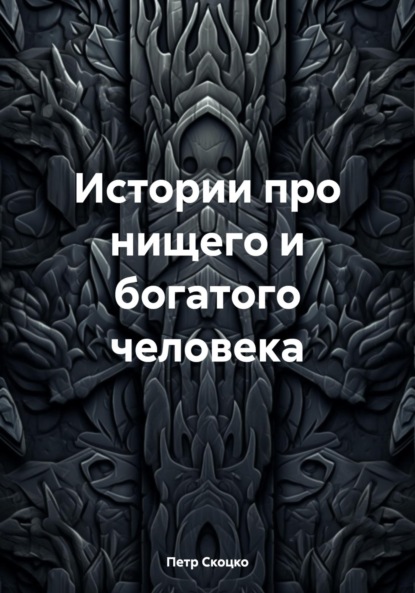 Истории про нищего и богатого человека

Петр Скоцко